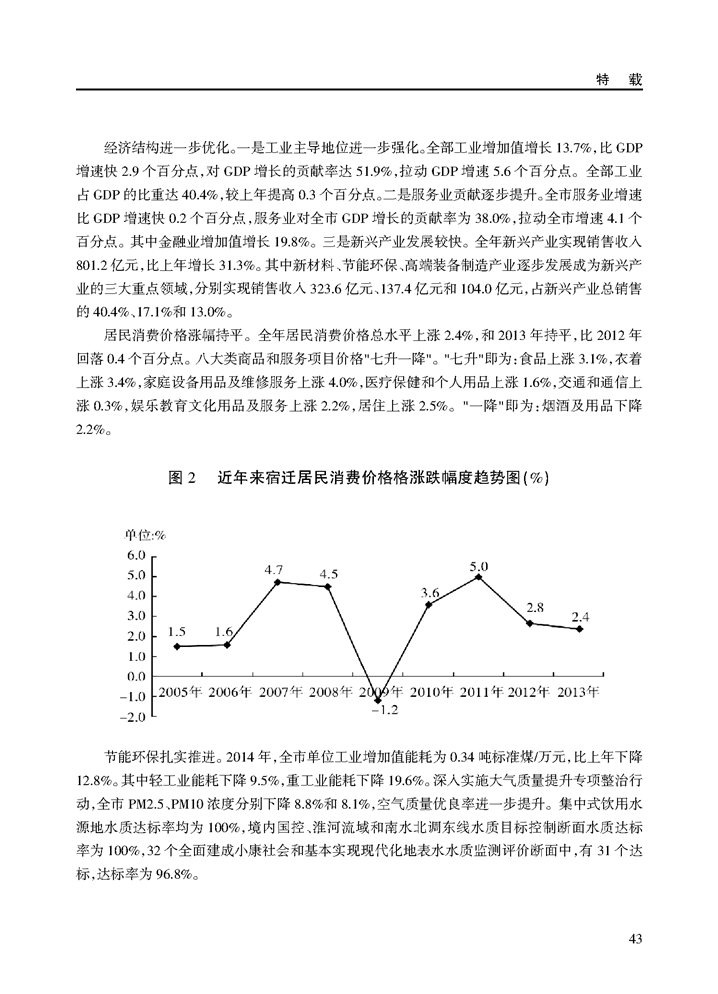 特 载

经济结构进一步优化。一是工业主导地位进一步强化。全部工业增加值增长 13.7%，比 GDP 增速快 2.9 个百分点，对 GDP 增长的贡献率达 51.9%，拉动 GDP 增速 5.6 个百分点。全部工业占 GDP 的比重达 40.4%，较上年提高 0.3 个百分点。二是服务业贡献逐步提升。全市服务业增速比 GDP 增速快 0.2 个百分点，服务业对全市 GDP 增长的贡献率为 38.0%，拉动全市增速 4.1 个百分点。其中金融业增加值增长 19.8%。三是新兴产业发展较快。全年新兴产业实现销售收入 801.2 亿元，比上年增长 31.3%。其中新材料、节能环保、高端装备制造产业逐步发展成为新兴产业的三大重点领域，分别实现销售收入 323.6 亿元、137.4 亿元和 104.0 亿元，占新兴产业总销售的 40.4%、17.1%和 13.0%。

居民消费价格涨幅持平。全年居民消费价格总水平上涨 2.4%，和 2013 年持平，比 2012 年回落 0.4 个百分点。八大类商品和服务项目价格"七升一降"。"七升"即为：食品上涨 3.1%，衣着上涨 3.4%，家庭设备用品及维修服务上涨 4.0%，医疗保健和个人用品上涨 1.6%，交通和通信上涨 0.3%，娱乐教育文化用品及服务上涨 2.2%，居住上涨 2.5%。"一降"即为：烟酒及用品下降 2.2%。

图 2 近年来宿迁居民消费价格格涨跌幅度趋势图(%)

单位:%
6.0
5.0
4.0
3.0
2.0
1.0
0.0
−1.0
−2.0
1.5 1.6 4.7 4.5 −1.2 3.6 5.0 2.8 2.4
2005年 2006年 2007年 2008年 2009年 2010年 2011年 2012年 2013年

节能环保扎实推进。2014 年，全市单位工业增加值能耗为 0.34 吨标准煤/万元，比上年下降 12.8%。其中轻工业能耗下降 9.5%，重工业能耗下降 19.6%。深入实施大气质量提升专项整治行动，全市 PM2.5、PM10 浓度分别下降 8.8%和 8.1%，空气质量优良率进一步提升。集中式饮用水源地水质达标率均为 100%，境内国控、淮河流域和南水北调东线水质目标控制断面水质达标率为 100%，32 个全面建成小康社会和基本实现现代化地表水水质监测评价断面中，有 31 个达标，达标率为 96.8%。

43